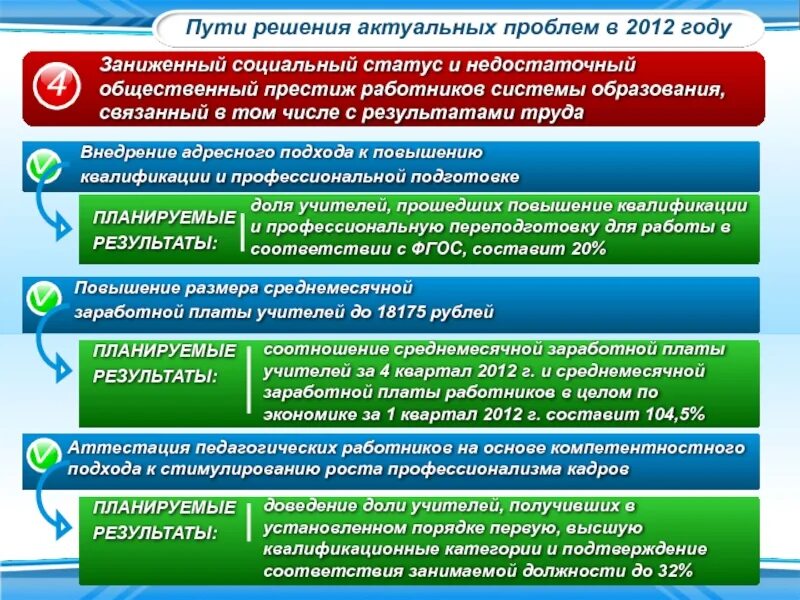 Пути решения актуальных проблем в 2012 году

4

Заниженный социальный статус и недостаточный общественный престиж работников системы образования, связанный в том числе с результатами труда

Внедрение адресного подхода к повышению квалификации и профессиональной подготовке

ПЛАНИРУЕМЫЕ РЕЗУЛЬТАТЫ:

доля учителей, прошедших повышение квалификации и профессиональную переподготовку для работы в соответствии с ФГОС, составит 20%

Повышение размера среднемесячной заработной платы учителей до 18175 рублей

ПЛАНИРУЕМЫЕ РЕЗУЛЬТАТЫ:

соотношение среднемесячной заработной платы учителей за 4 квартал 2012 г. и среднемесячной заработной платы работников в целом по экономике за 1 квартал 2012 г. составит 104,5%

Аттестация педагогических работников на основе компетентностного подхода к стимулированию роста профессионализма кадров

ПЛАНИРУЕМЫЕ РЕЗУЛЬТАТЫ:

доведение доли учителей, получивших в установленном порядке первую, высшую квалификационные категории и подтверждение соответствия занимаемой должности до 32%